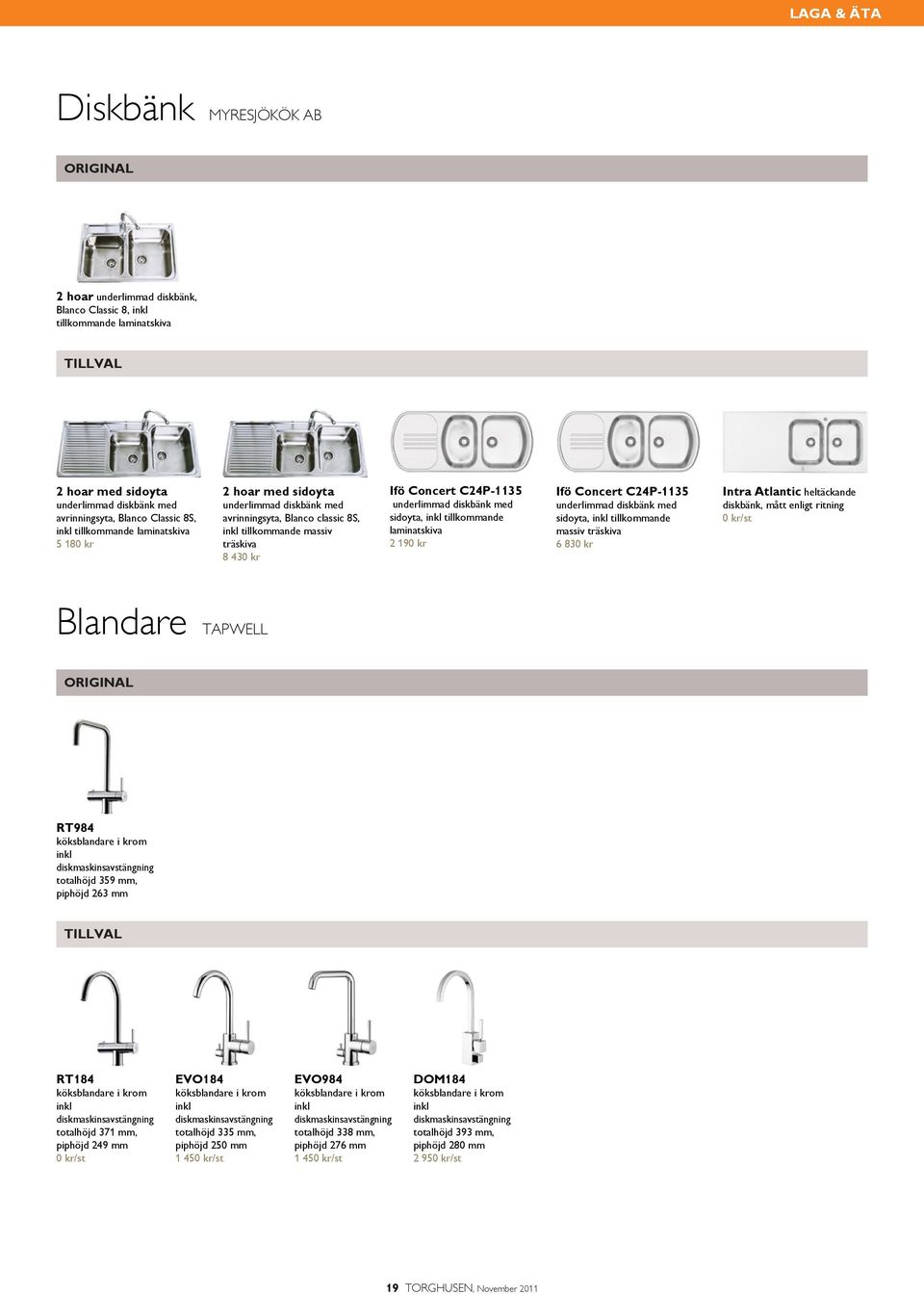 LAGA & ÄTA

Diskbänk MYRESJÖKÖK AB

ORIGINAL

2 hoar underlimmad diskbänk, Blanco Classic 8, inkl tillkommande laminatskiva

TILLVAL

2 hoar med sidoyta underlimmad diskbänk med avrinningsyta, Blanco Classic 8S, inkl tillkommande laminatskiva
5 180 kr

2 hoar med sidoyta underlimmad diskbänk med avrinningsyta, Blanco classic 8S, inkl tillkommande massiv träskiva
8 430 kr

Ifö Concert C24P-1135 underlimmad diskbänk med sidoyta, inkl tillkommande laminatskiva
2 190 kr

Ifö Concert C24P-1135 underlimmad diskbänk med sidoyta, inkl tillkommande massiv träskiva
6 830 kr

Intra Atlantic heltäckande diskbänk, mått enligt ritning
0 kr/st

Blandare TAPWELL

ORIGINAL

RT984
köksblandare i krom inkl diskmaskinsavstängning totalhöjd 359 mm, piphöjd 263 mm

TILLVAL

RT184
köksblandare i krom inkl diskmaskinsavstängning totalhöjd 371 mm, piphöjd 249 mm
0 kr/st

EVO184
köksblandare i krom inkl diskmaskinsavstängning totalhöjd 335 mm, piphöjd 250 mm
1 450 kr/st

EVO984
köksblandare i krom inkl diskmaskinsavstängning totalhöjd 338 mm, piphöjd 276 mm
1 450 kr/st

DOM184
köksblandare i krom inkl diskmaskinsavstängning totalhöjd 393 mm, piphöjd 280 mm
2 950 kr/st

19 TORGHUSEN, November 2011